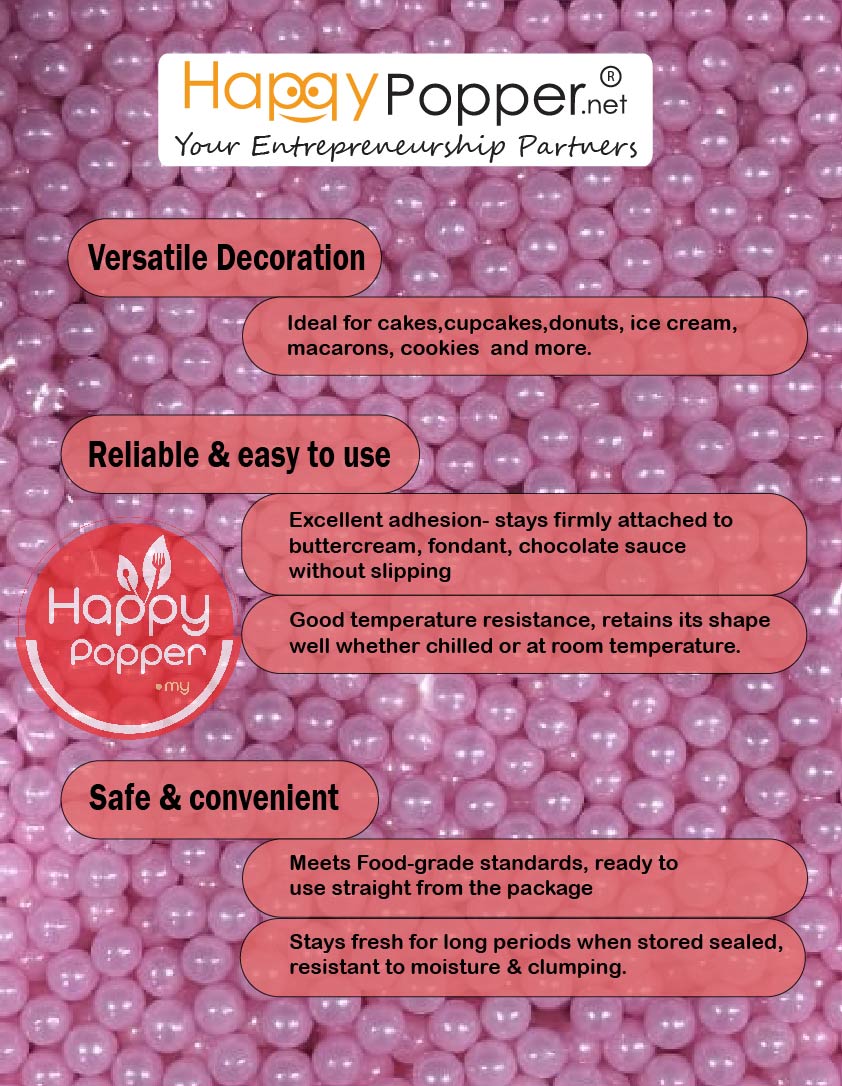 HappyPopper.net®
Your Entrepreneurship Partners

Versatile Decoration

Ideal for cakes,cupcakes,donuts, ice cream, macarons, cookies and more.

Reliable & easy to use

Excellent adhesion- stays firmly attached to buttercream, fondant, chocolate sauce without slipping

Good temperature resistance, retains its shape well whether chilled or at room temperature.

Happy Popper .my

Safe & convenient

Meets Food-grade standards, ready to use straight from the package

Stays fresh for long periods when stored sealed, resistant to moisture & clumping.